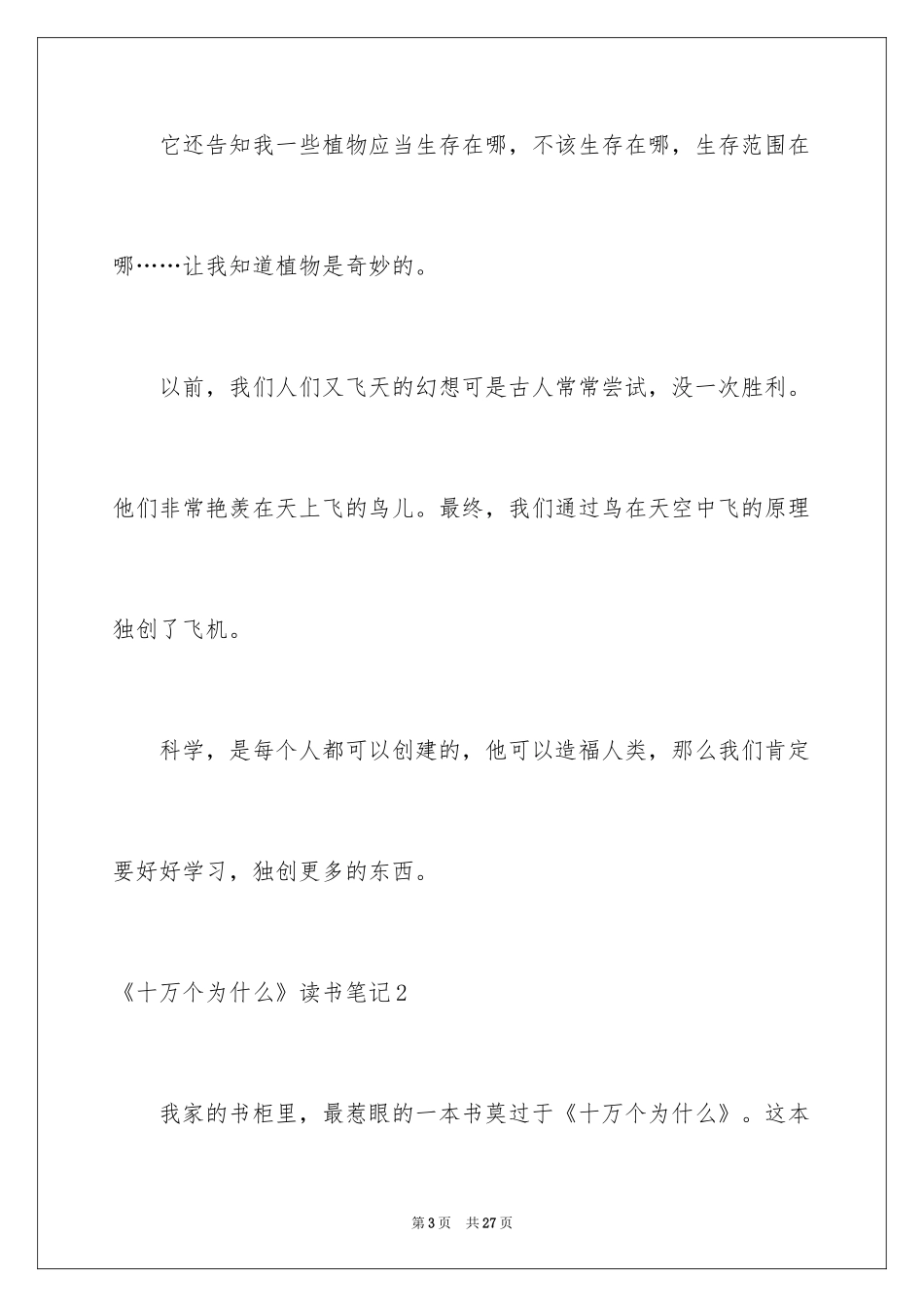 它还告知我一些植物应当生存在哪，不该生存在哪，生存范围在哪……让我知道植物是奇妙的。

以前，我们人们又飞天的幻想可是古人常常尝试，没一次胜利。他们非常艳羡在天上飞的鸟儿。最终，我们通过鸟在天空中飞的原理独创了飞机。

科学，是每个人都可以创建的，他可以造福人类，那么我们肯定要好好学习，独创更多的东西。

《十万个为什么》读书笔记2

我家的书柜里，最惹眼的一本书莫过于《十万个为什么》。这本

第3页 共27页